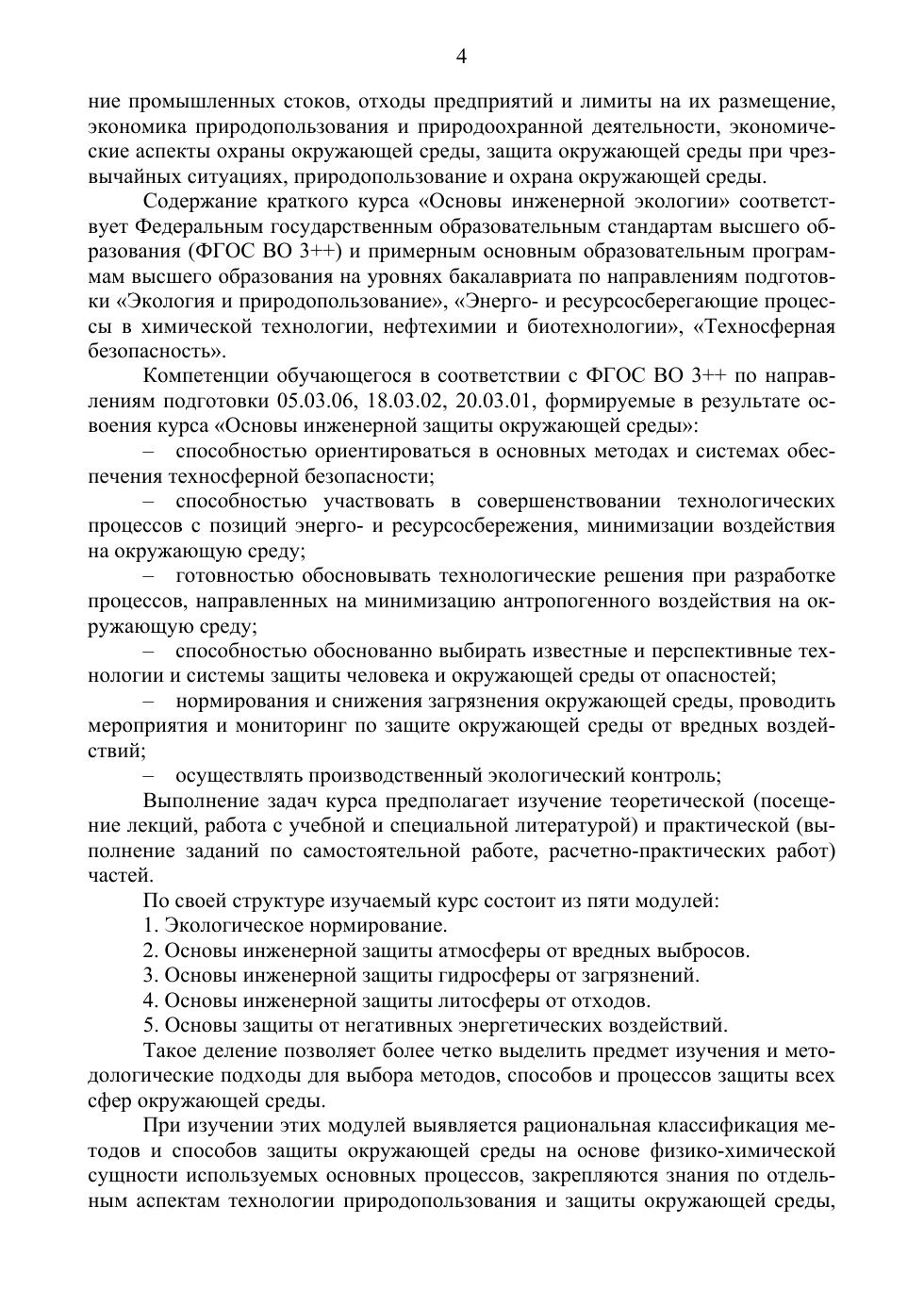 4

ние промышленных стоков, отходы предприятий и лимиты на их размещение, экономика природопользования и природоохранной деятельности, экономические аспекты охраны окружающей среды, защита окружающей среды при чрезвычайных ситуациях, природопользование и охрана окружающей среды.

Содержание краткого курса «Основы инженерной экологии» соответствует Федеральным государственным образовательным стандартам высшего образования (ФГОС ВО 3++) и примерным основным образовательным программам высшего образования на уровнях бакалавриата по направлениям подготовки «Экология и природопользование», «Энерго- и ресурсосберегающие процессы в химической технологии, нефтехимии и биотехнологии», «Техносферная безопасность».

Компетенции обучающегося в соответствии с ФГОС ВО 3++ по направлениям подготовки 05.03.06, 18.03.02, 20.03.01, формируемые в результате освоения курса «Основы инженерной защиты окружающей среды»:

– способностью ориентироваться в основных методах и системах обеспечения техносферной безопасности;

– способностью участвовать в совершенствовании технологических процессов с позиций энерго- и ресурсосбережения, минимизации воздействия на окружающую среду;

– готовностью обосновывать технологические решения при разработке процессов, направленных на минимизацию антропогенного воздействия на окружающую среду;

– способностью обоснованно выбирать известные и перспективные технологии и системы защиты человека и окружающей среды от опасностей;

– нормирования и снижения загрязнения окружающей среды, проводить мероприятия и мониторинг по защите окружающей среды от вредных воздействий;

– осуществлять производственный экологический контроль;

Выполнение задач курса предполагает изучение теоретической (посещение лекций, работа с учебной и специальной литературой) и практической (выполнение заданий по самостоятельной работе, расчетно-практических работ) частей.

По своей структуре изучаемый курс состоит из пяти модулей:

1. Экологическое нормирование.

2. Основы инженерной защиты атмосферы от вредных выбросов.

3. Основы инженерной защиты гидросферы от загрязнений.

4. Основы инженерной защиты литосферы от отходов.

5. Основы защиты от негативных энергетических воздействий.

Такое деление позволяет более четко выделить предмет изучения и методологические подходы для выбора методов, способов и процессов защиты всех сфер окружающей среды.

При изучении этих модулей выявляется рациональная классификация методов и способов защиты окружающей среды на основе физико-химической сущности используемых основных процессов, закрепляются знания по отдельным аспектам технологии природопользования и защиты окружающей среды,